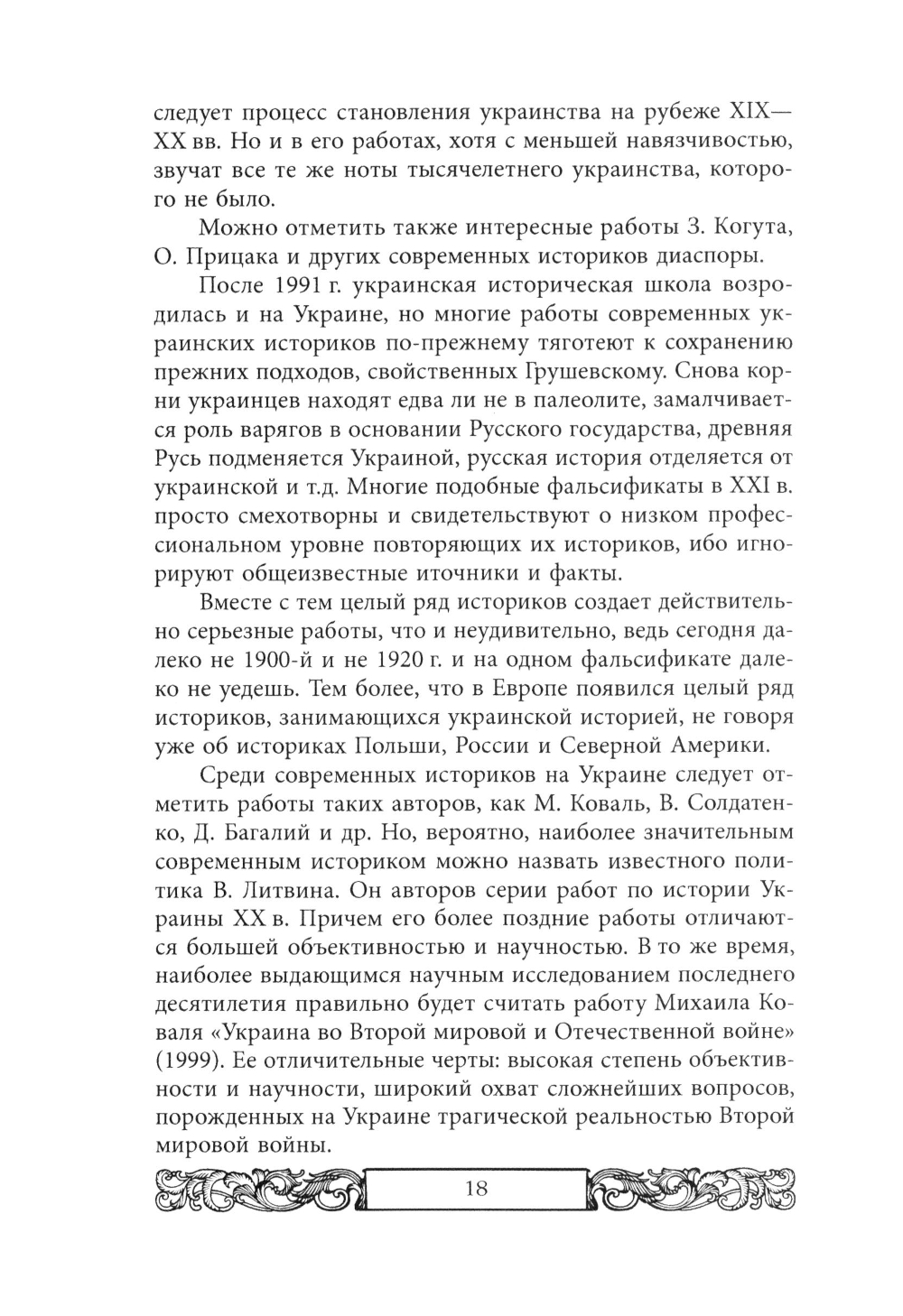 следует процесс становления украинства на рубеже XIX—XX вв. Но и в его работах, хотя с меньшей навязчивостью, звучат все те же ноты тысячелетнего украинства, которого не было.

Можно отметить также интересные работы З. Когута, О. Прицака и других современных историков диаспоры.

После 1991 г. украинская историческая школа возродилась и на Украине, но многие работы современных украинских историков по-прежнему тяготеют к сохранению прежних подходов, свойственных Грушевскому. Снова корни украинцев находят едва ли не в палеолите, замалчивается роль варягов в основании Русского государства, древняя Русь подменяется Украиной, русская история отделяется от украинской и т.д. Многие подобные фальсификаты в XXI в. просто смехотворны и свидетельствуют о низком профессиональном уровне повторяющих их историков, ибо игнорируют общеизвестные иточники и факты.

Вместе с тем целый ряд историков создает действительно серьезные работы, что и неудивительно, ведь сегодня далеко не 1900-й и не 1920 г. и на одном фальсификате далеко не уедешь. Тем более, что в Европе появился целый ряд историков, занимающихся украинской историей, не говоря уже об историках Польши, России и Северной Америки.

Среди современных историков на Украине следует отметить работы таких авторов, как М. Коваль, В. Солдатенко, Д. Багалий и др. Но, вероятно, наиболее значительным современным историком можно назвать известного политика В. Литвина. Он авторов серии работ по истории Украины XX в. Причем его более поздние работы отличаются большей объективностью и научностью. В то же время, наиболее выдающимся научным исследованием последнего десятилетия правильно будет считать работу Михаила Коваля «Украина во Второй мировой и Отечественной войне» (1999). Ее отличительные черты: высокая степень объективности и научности, широкий охват сложнейших вопросов, порожденных на Украине трагической реальностью Второй мировой войны.

18